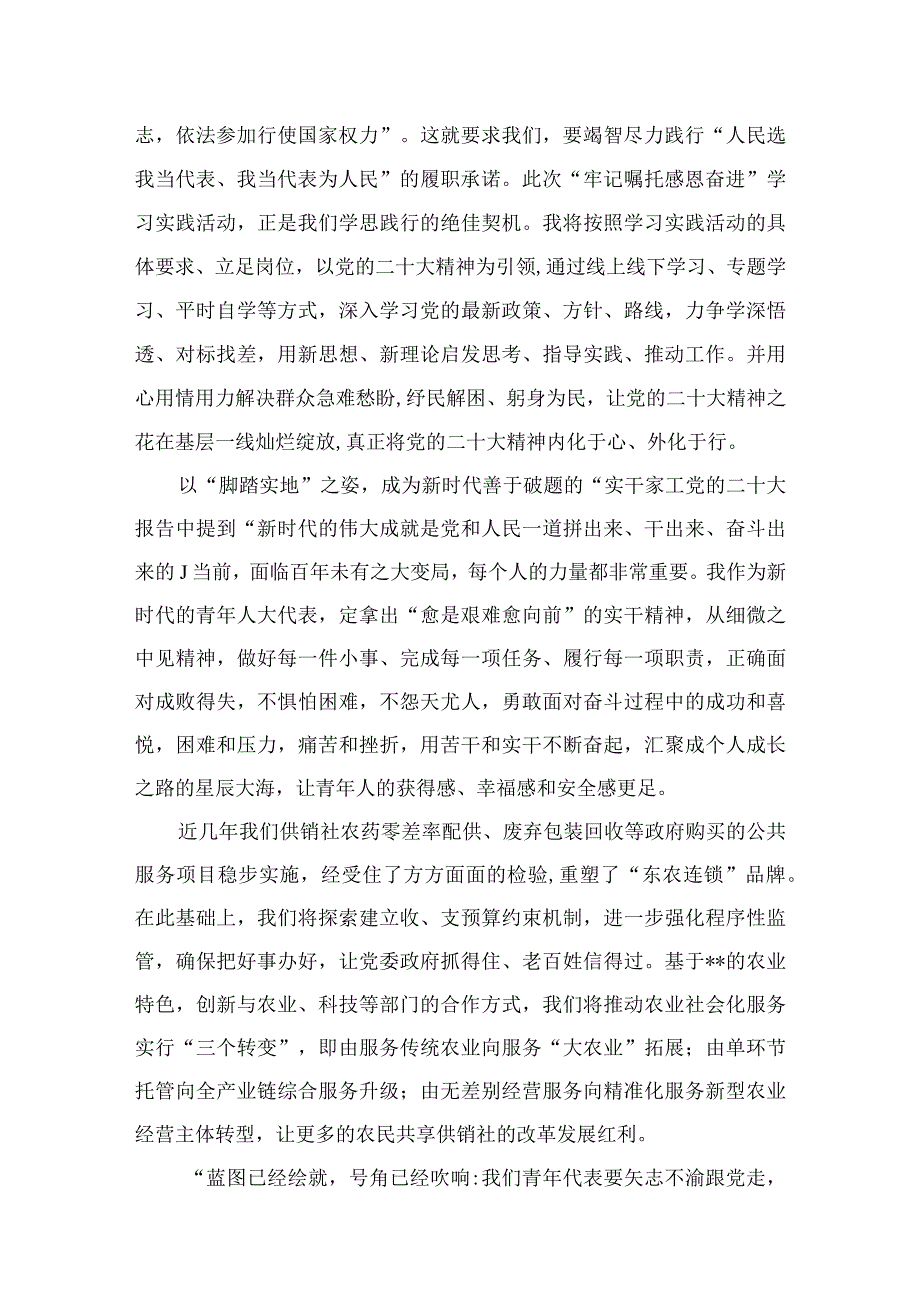 志，依法参加行使国家权力”。这就要求我们，要竭智尽力践行“人民选我当代表、我当代表为人民”的履职承诺。此次“牢记嘱托感恩奋进”学习实践活动，正是我们学思践行的绝佳契机。我将按照学习实践活动的具体要求、立足岗位，以党的二十大精神为引领,通过线上线下学习、专题学习、平时自学等方式，深入学习党的最新政策、方针、路线，力争学深悟透、对标找差，用新思想、新理论启发思考、指导实践、推动工作。并用心用情用力解决群众急难愁盼,纾民解困、躬身为民，让党的二十大精神之花在基层一线灿烂绽放,真正将党的二十大精神内化于心、外化于行。

以“脚踏实地”之姿，成为新时代善于破题的“实干家工党的二十大报告中提到“新时代的伟大成就是党和人民一道拼出来、干出来、奋斗出来的J当前，面临百年未有之大变局，每个人的力量都非常重要。我作为新时代的青年人大代表，定拿出“愈是艰难愈向前”的实干精神，从细微之中见精神，做好每一件小事、完成每一项任务、履行每一项职责，正确面对成败得失，不惧怕困难，不怨天尤人，勇敢面对奋斗过程中的成功和喜悦，困难和压力，痛苦和挫折，用苦干和实干不断奋起，汇聚成个人成长之路的星辰大海，让青年人的获得感、幸福感和安全感更足。

近几年我们供销社农药零差率配供、废弃包装回收等政府购买的公共服务项目稳步实施，经受住了方方面面的检验,重塑了“东农连锁”品牌。在此基础上，我们将探索建立收、支预算约束机制，进一步强化程序性监管，确保把好事办好，让党委政府抓得住、老百姓信得过。基于**的农业特色，创新与农业、科技等部门的合作方式，我们将推动农业社会化服务实行“三个转变”，即由服务传统农业向服务“大农业”拓展；由单环节托管向全产业链综合服务升级；由无差别经营服务向精准化服务新型农业经营主体转型，让更多的农民共享供销社的改革发展红利。

“蓝图已经绘就，号角已经吹响:我们青年代表要矢志不渝跟党走，